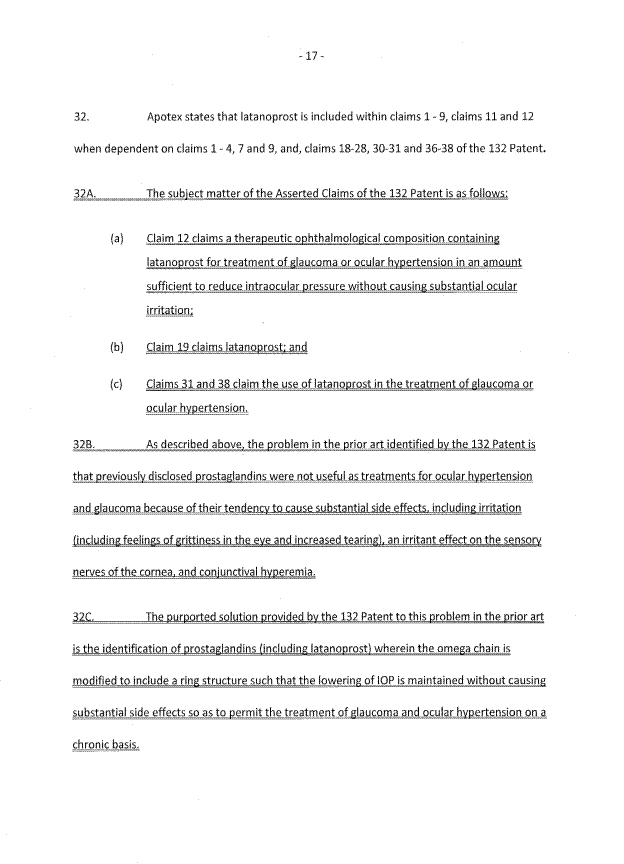 - 17 -

32. Apotex states that latanoprost is included within claims 1 - 9, claims 11 and 12 when dependent on claims 1 - 4, 7 and 9, and, claims 18-28, 30-31 and 36-38 of the 132 Patent.

32A. The subject matter of the Asserted Claims of the 132 Patent is as follows:

(a) Claim 12 claims a therapeutic ophthalmological composition containing latanoprost for treatment of glaucoma or ocular hypertension in an amount sufficient to reduce intraocular pressure without causing substantial ocular irritation;

(b) Claim 19 claims latanoprost; and

(c) Claims 31 and 38 claim the use of latanoprost in the treatment of glaucoma or ocular hypertension.

32B. As described above, the problem in the prior art identified by the 132 Patent is that previously disclosed prostaglandins were not useful as treatments for ocular hypertension and glaucoma because of their tendency to cause substantial side effects, including irritation (including feelings of grittiness in the eye and increased tearing), an irritant effect on the sensory nerves of the cornea, and conjunctival hyperemia.

32C. The purported solution provided by the 132 Patent to this problem in the prior art is the identification of prostaglandins (including latanoprost) wherein the omega chain is modified to include a ring structure such that the lowering of IOP is maintained without causing substantial side effects so as to permit the treatment of glaucoma and ocular hypertension on a chronic basis.